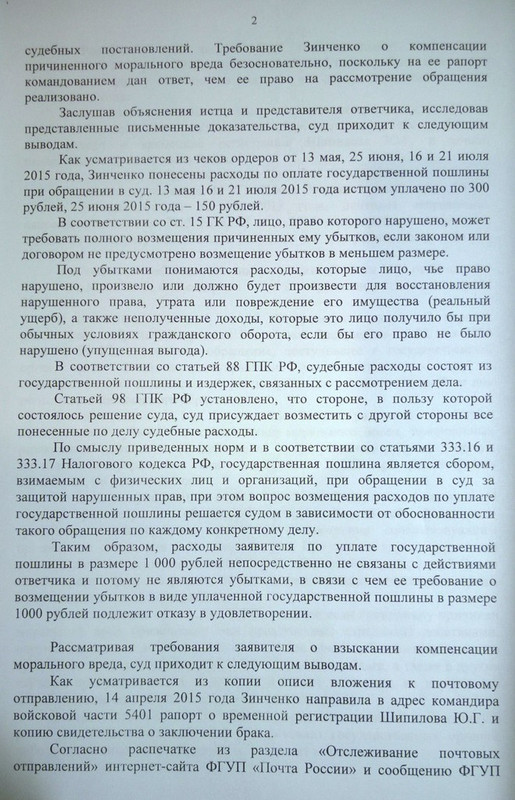 2

судебных постановлений. Требование Зинченко о компенсации причиненного морального вреда безосновательно, поскольку на ее рапорт командованием дан ответ, чем ее право на рассмотрение обращения реализовано.

Заслушав объяснения истца и представителя ответчика, исследовав представленные письменные доказательства, суд приходит к следующим выводам.

Как усматривается из чеков ордеров от 13 мая, 25 июня, 16 и 21 июля 2015 года, Зинченко понесены расходы по оплате государственной пошлины при обращении в суд. 13 мая 16 и 21 июля 2015 года истцом уплачено по 300 рублей, 25 июня 2015 года – 150 рублей.

В соответствии со ст. 15 ГК РФ, лицо, право которого нарушено, может требовать полного возмещения причиненных ему убытков, если законом или договором не предусмотрено возмещение убытков в меньшем размере.

Под убытками понимаются расходы, которые лицо, чье право нарушено, произвело или должно будет произвести для восстановления нарушенного права, утрата или повреждение его имущества (реальный ущерб), а также неполученные доходы, которые это лицо получило бы при обычных условиях гражданского оборота, если бы его право не было нарушено (упущенная выгода).

В соответствии со статьей 88 ГПК РФ, судебные расходы состоят из государственной пошлины и издержек, связанных с рассмотрением дела.

Статьей 98 ГПК РФ установлено, что стороне, в пользу которой состоялось решение суда, суд присуждает возместить с другой стороны все понесенные по делу судебные расходы.

По смыслу приведенных норм и в соответствии со статьями 333.16 и 333.17 Налогового кодекса РФ, государственная пошлина является сбором, взимаемым с физических лиц и организаций, при обращении в суд за защитой нарушенных прав, при этом вопрос возмещения расходов по уплате государственной пошлины решается судом в зависимости от обоснованности такого обращения по каждому конкретному делу.

Таким образом, расходы заявителя по уплате государственной пошлины в размере 1 000 рублей непосредственно не связаны с действиями ответчика и потому не являются убытками, в связи с чем ее требование о возмещении убытков в виде уплаченной государственной пошлины в размере 1000 рублей подлежит отказу в удовлетворении.

Рассматривая требования заявителя о взыскании компенсации морального вреда, суд приходит к следующим выводам.

Как усматривается из копии описи вложения к почтовому отправлению, 14 апреля 2015 года Зинченко направила в адрес командира войсковой части 5401 рапорт о временной регистрации Шипилова Ю.Г. и копию свидетельства о заключении брака.

Согласно распечатке из раздела «Отслеживание почтовых отправлений» интернет-сайта ФГУП «Почта России» и сообщению ФГУП